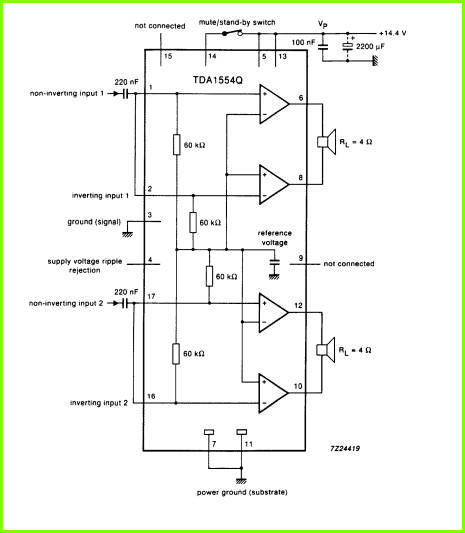 not connected
mute/stand-by switch
$V_P$
+14.4 V
100 nF
2200 μF
15
14
5
13
TDA1554Q
220 nF
non-inverting input 1
1
6
60 kΩ
$R_L$ = 4 Ω
8
inverting input 1
2
ground (signal)
3
60 kΩ
reference voltage
supply voltage ripple rejection
4
9
not connected
60 kΩ
220 nF
non-inverting input 2
17
12
60 kΩ
$R_L$ = 4 Ω
10
inverting input 2
16
7
11
7Z24419
power ground (substrate)